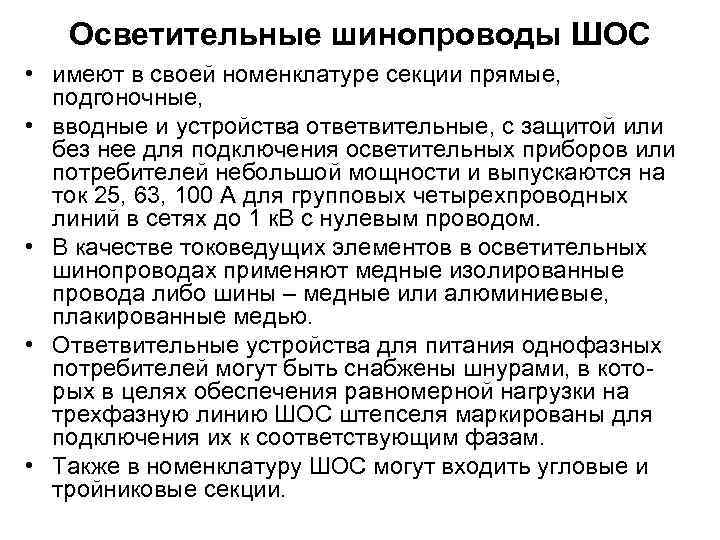 Осветительные шинопроводы ШОС

• имеют в своей номенклатуре секции прямые, подгоночные,
• вводные и устройства ответвительные, с защитой или без нее для подключения осветительных приборов или потребителей небольшой мощности и выпускаются на ток 25, 63, 100 А для групповых четырехпроводных линий в сетях до 1 кВ с нулевым проводом.
• В качестве токоведущих элементов в осветительных шинопроводах применяют медные изолированные провода либо шины – медные или алюминиевые, плакированные медью.
• Ответвительные устройства для питания однофазных потребителей могут быть снабжены шнурами, в которых в целях обеспечения равномерной нагрузки на трехфазную линию ШОС штепселя маркированы для подключения их к соответствующим фазам.
• Также в номенклатуру ШОС могут входить угловые и тройниковые секции.